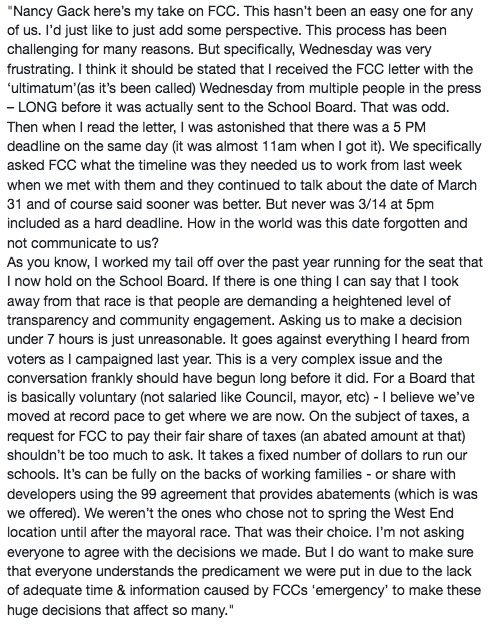 "Nancy Gack here's my take on FCC. This hasn't been an easy one for any of us. I'd just like to just add some perspective. This process has been challenging for many reasons. But specifically, Wednesday was very frustrating. I think it should be stated that I received the FCC letter with the 'ultimatum'(as it's been called) Wednesday from multiple people in the press – LONG before it was actually sent to the School Board. That was odd. Then when I read the letter, I was astonished that there was a 5 PM deadline on the same day (it was almost 11am when I got it). We specifically asked FCC what the timeline was they needed us to work from last week when we met with them and they continued to talk about the date of March 31 and of course said sooner was better. But never was 3/14 at 5pm included as a hard deadline. How in the world was this date forgotten and not communicate to us?
As you know, I worked my tail off over the past year running for the seat that I now hold on the School Board. If there is one thing I can say that I took away from that race is that people are demanding a heightened level of transparency and community engagement. Asking us to make a decision under 7 hours is just unreasonable. It goes against everything I heard from voters as I campaigned last year. This is a very complex issue and the conversation frankly should have begun long before it did. For a Board that is basically voluntary (not salaried like Council, mayor, etc) - I believe we've moved at record pace to get where we are now. On the subject of taxes, a request for FCC to pay their fair share of taxes (an abated amount at that) shouldn't be too much to ask. It takes a fixed number of dollars to run our schools. It's can be fully on the backs of working families - or share with developers using the 99 agreement that provides abatements (which is was we offered). We weren't the ones who chose not to spring the West End location until after the mayoral race. That was their choice. I'm not asking everyone to agree with the decisions we made. But I do want to make sure that everyone understands the predicament we were put in due to the lack of adequate time & information caused by FCCs 'emergency' to make these huge decisions that affect so many."